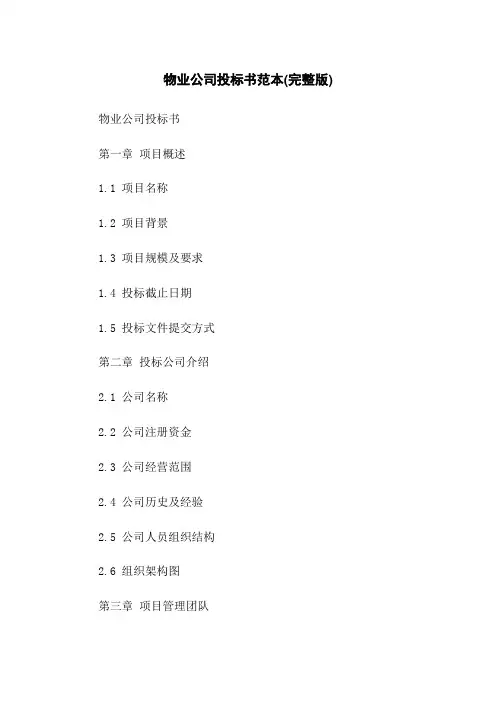 物业公司投标书范本(完整版)

物业公司投标书

第一章 项目概述

1.1 项目名称

1.2 项目背景

1.3 项目规模及要求

1.4 投标截止日期

1.5 投标文件提交方式

第二章 投标公司介绍

2.1 公司名称

2.2 公司注册资金

2.3 公司经营范围

2.4 公司历史及经验

2.5 公司人员组织结构

2.6 组织架构图

第三章 项目管理团队